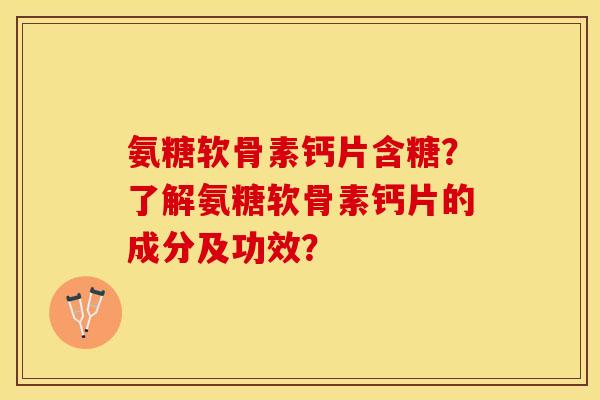 氨糖软骨素钙片含糖?了解氨糖软骨素钙片的成分及功效?